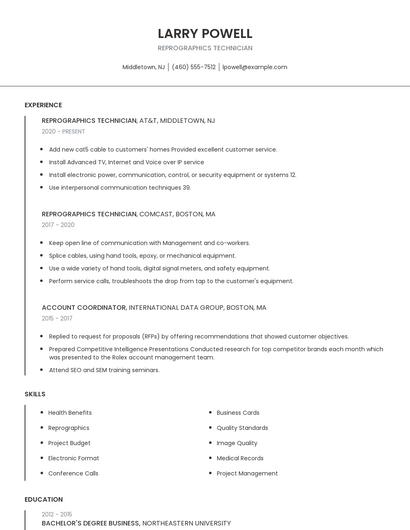 LARRY POWELL

REPROGRAPHICS TECHNICIAN

Middletown, NJ | (460) 555-7512 | lpowell@example.com

EXPERIENCE

REPROGRAPHICS TECHNICIAN, AT&T, MIDDLETOWN, NJ

2020 - PRESENT

- Add new cat5 cable to customers' homes Provided excellent customer service.
- Install Advanced TV, Internet and Voice over IP service
- Install electronic power, communication, control, or security equipment or systems 12.
- Use interpersonal communication techniques 39.

REPROGRAPHICS TECHNICIAN, COMCAST, BOSTON, MA

2017 - 2020

- Keep open line of communication with Management and co-workers.
- Splice cables, using hand tools, epoxy, or mechanical equipment.
- Use a wide variety of hand tools, digital signal meters, and safety equipment.
- Perform service calls, troubleshoots the drop from tap to the customer's equipment.

ACCOUNT COORDINATOR, INTERNATIONAL DATA GROUP, BOSTON, MA

2015 - 2017

- Replied to request for proposals (RFPs) by offering recommendations that showed customer objectives.
- Prepared Competitive Intelligence Presentations Conducted research for top competitor brands each month which was presented to the Rolex account management team.
- Attend SEO and SEM training seminars.

SKILLS

- Health Benefits
- Reprographics
- Project Budget
- Electronic Format
- Conference Calls

- Business Cards
- Quality Standards
- Image Quality
- Medical Records
- Project Management

EDUCATION

2012 - 2016

BACHELOR'S DEGREE BUSINESS, NORTHEASTERN UNIVERSITY